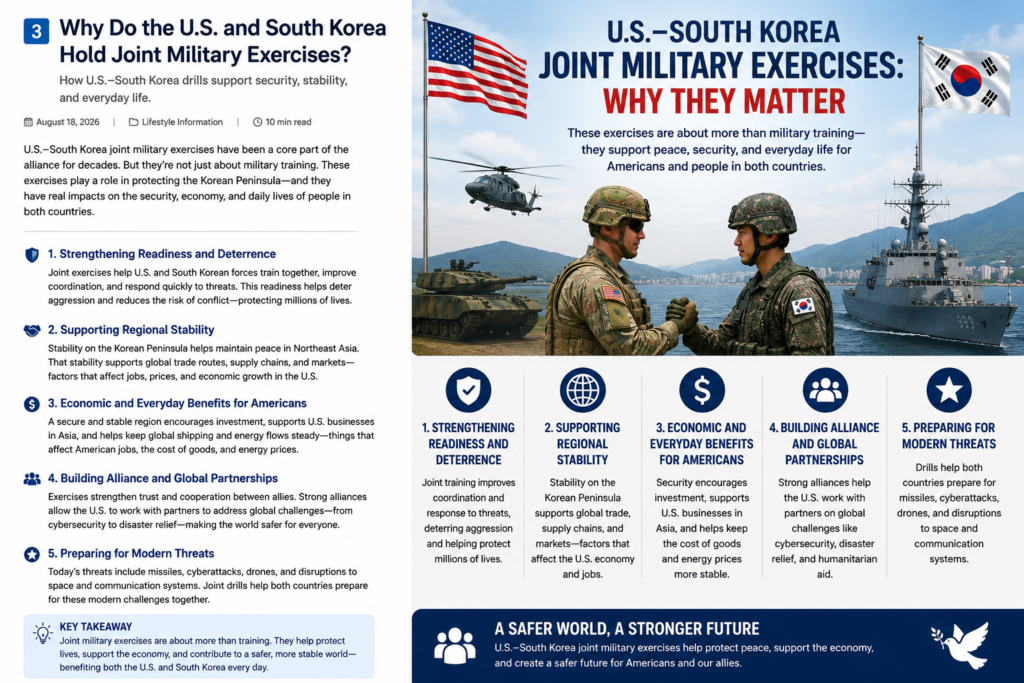 3 Why Do the U.S. and South Korea Hold Joint Military Exercises?

How U.S.–South Korea drills support security, stability, and everyday life.

August 18, 2026 | Lifestyle Information | 10 min read

U.S.–South Korea joint military exercises have been a core part of the alliance for decades. But they're not just about military training. These exercises play a role in protecting the Korean Peninsula—and they have real impacts on the security, economy, and daily lives of people in both countries.

1. Strengthening Readiness and Deterrence

Joint exercises help U.S. and South Korean forces train together, improve coordination, and respond quickly to threats. This readiness helps deter aggression and reduces the risk of conflict—protecting millions of lives.

2. Supporting Regional Stability

Stability on the Korean Peninsula helps maintain peace in Northeast Asia. That stability supports global trade routes, supply chains, and markets—factors that affect jobs, prices, and economic growth in the U.S.

3. Economic and Everyday Benefits for Americans

A secure and stable region encourages investment, supports U.S. businesses in Asia, and helps keep global shipping and energy flows steady—things that affect American jobs, the cost of goods, and energy prices.

4. Building Alliance and Global Partnerships

Exercises strengthen trust and cooperation between allies. Strong alliances allow the U.S. to work with partners to address global challenges—from cybersecurity to disaster relief—making the world safer for everyone.

5. Preparing for Modern Threats

Today's threats include missiles, cyberattacks, drones, and disruptions to space and communication systems. Joint drills help both countries prepare for these modern challenges together.

KEY TAKEAWAY
Joint military exercises are about more than training. They help protect lives, support the economy, and contribute to a safer, more stable world—benefiting both the U.S. and South Korea every day.

U.S.–SOUTH KOREA JOINT MILITARY EXERCISES: WHY THEY MATTER

These exercises are about more than military training—they support peace, security, and everyday life for Americans and people in both countries.

999

1. STRENGTHENING READINESS AND DETERRENCE
Joint training improves coordination and response to threats, deterring aggression and helping protect millions of lives.

2. SUPPORTING REGIONAL STABILITY
Stability on the Korean Peninsula supports global trade, supply chains, and markets—factors that affect the U.S. economy and jobs.

3. ECONOMIC AND EVERYDAY BENEFITS FOR AMERICANS
Security encourages investment, supports U.S. businesses in Asia, and helps keep the cost of goods and energy prices more stable.

4. BUILDING ALLIANCE AND GLOBAL PARTNERSHIPS
Strong alliances help the U.S. work with partners on global challenges like cybersecurity, disaster relief, and humanitarian aid.

5. PREPARING FOR MODERN THREATS
Drills help both countries prepare for missiles, cyberattacks, drones, and disruptions to space and communication systems.

A SAFER WORLD, A STRONGER FUTURE
U.S.–South Korea joint military exercises help protect peace, support the economy, and create a safer future for Americans and our allies.